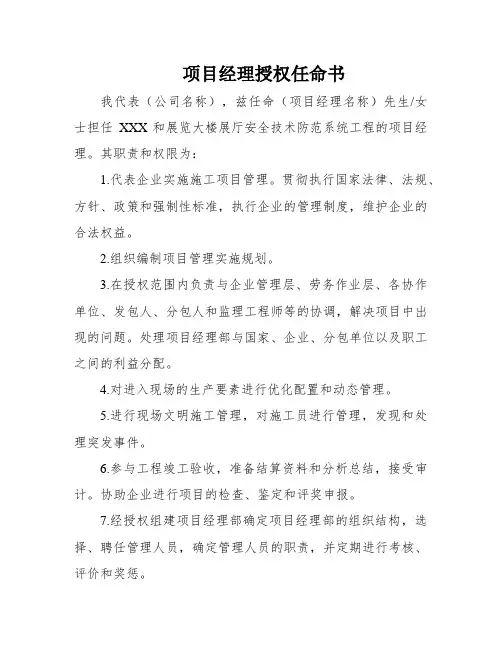 项目经理授权任命书

我代表（公司名称），兹任命（项目经理名称）先生/女士担任 XXX 和展览大楼展厅安全技术防范系统工程的项目经理。其职责和权限为：

1.代表企业实施施工项目管理。贯彻执行国家法律、法规、方针、政策和强制性标准，执行企业的管理制度，维护企业的合法权益。

2.组织编制项目管理实施规划。

3.在授权范围内负责与企业管理层、劳务作业层、各协作单位、发包人、分包人和监理工程师等的协调，解决项目中出现的问题。处理项目经理部与国家、企业、分包单位以及职工之间的利益分配。

4.对进入现场的生产要素进行优化配置和动态管理。

5.进行现场文明施工管理，对施工员进行管理，发现和处理突发事件。

6.参与工程竣工验收，准备结算资料和分析总结，接受审计。协助企业进行项目的检查、鉴定和评奖申报。

7.经授权组建项目经理部确定项目经理部的组织结构，选择、聘任管理人员，确定管理人员的职责，并定期进行考核、评价和奖惩。